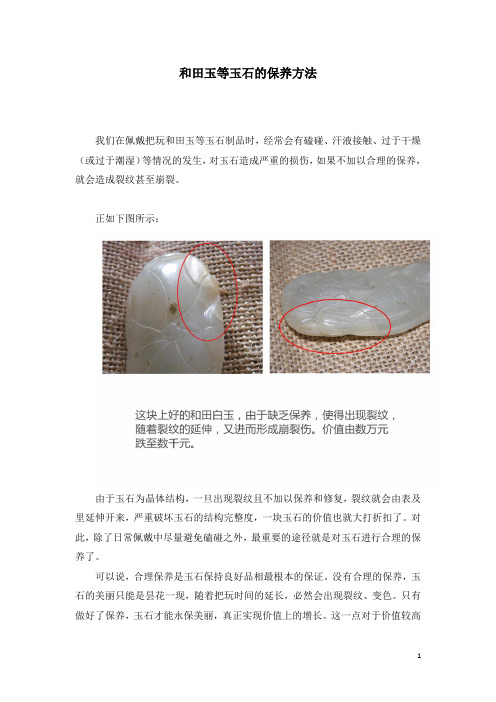 和田玉等玉石的保养方法

我们在佩戴把玩和田玉等玉石制品时，经常会有磕碰、汗液接触、过于干燥（或过于潮湿）等情况的发生，对玉石造成严重的损伤，如果不加以合理的保养，就会造成裂纹甚至崩裂。

正如下图所示：

这块上好的和田白玉，由于缺乏保养，使得出现裂纹，随着裂纹的延伸，又进而形成崩裂伤。价值由数万元跌至数千元。

由于玉石为晶体结构，一旦出现裂纹且不加以保养和修复，裂纹就会由表及里延伸开来，严重破坏玉石的结构完整度，一块玉石的价值也就大打折扣了。对此，除了日常佩戴中尽量避免磕碰之外，最重要的途径就是对玉石进行合理的保养了。

可以说，合理保养是玉石保持良好品相最根本的保证。没有合理的保养，玉石的美丽只能是昙花一现，随着把玩时间的延长，必然会出现裂纹、变色。只有做好了保养，玉石才能永保美丽，真正实现价值上的增长。这一点对于价值较高

1